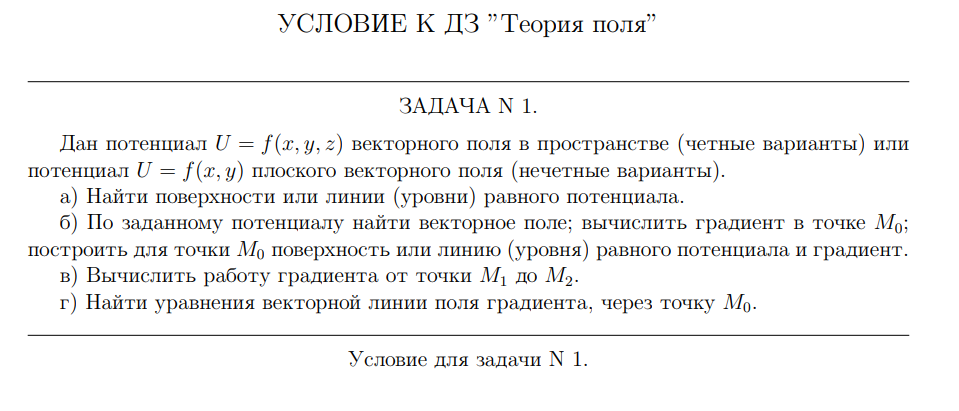 УСЛОВИЕ К ДЗ "Теория поля"

ЗАДАЧА N 1.

Дан потенциал $U = f(x, y, z)$ векторного поля в пространстве (четные варианты) или потенциал $U = f(x, y)$ плоского векторного поля (нечетные варианты).

а) Найти поверхности или линии (уровни) равного потенциала.

б) По заданному потенциалу найти векторное поле; вычислить градиент в точке $M_0$; построить для точки $M_0$ поверхность или линию (уровня) равного потенциала и градиент.

в) Вычислить работу градиента от точки $M_1$ до $M_2$.

г) Найти уравнения векторной линии поля градиента, через точку $M_0$.

Условие для задачи N 1.